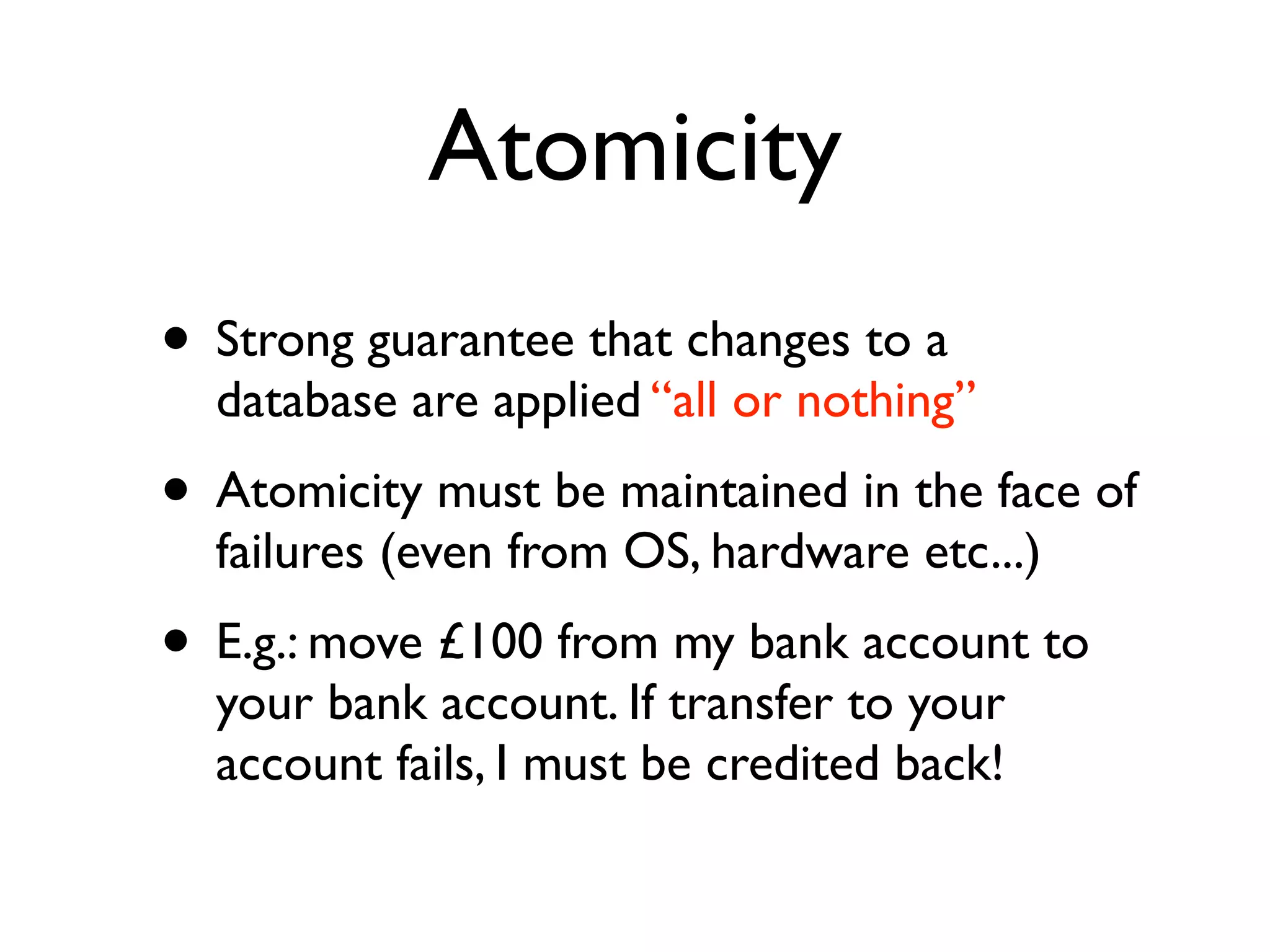 Atomicity

• Strong guarantee that changes to a database are applied "all or nothing"

• Atomicity must be maintained in the face of failures (even from OS, hardware etc...)

• E.g.: move £100 from my bank account to your bank account. If transfer to your account fails, I must be credited back!